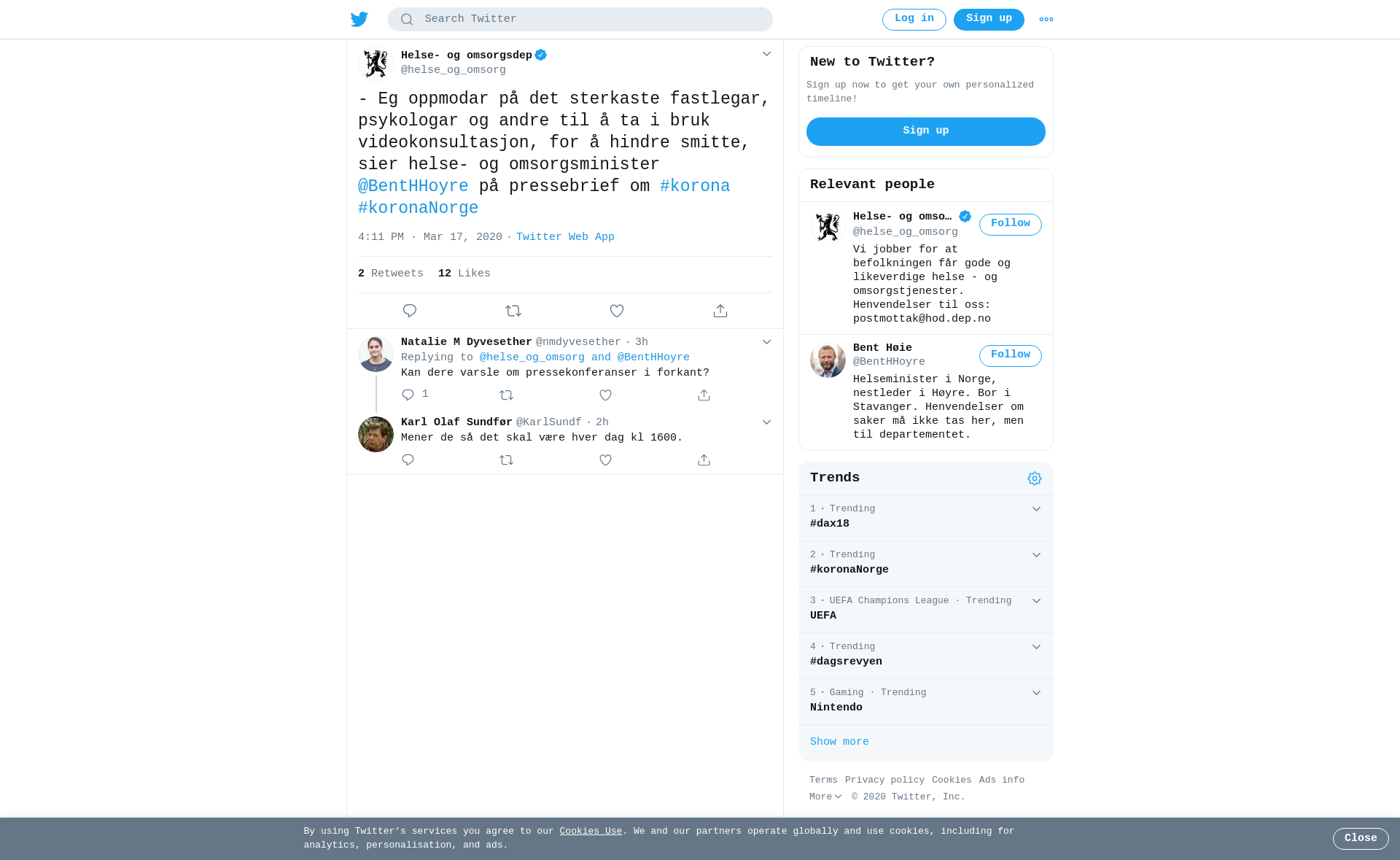 Search Twitter

Log in Sign up

Helse- og omsorgsdep
@helse_og_omsorg

- Eg oppmodar på det sterkaste fastlegar, psykologar og andre til å ta i bruk videokonsultasjon, for å hindre smitte, sier helse- og omsorgsminister @BentHHoyre på pressebrief om #korona #koronaNorge

4:11 PM · Mar 17, 2020 · Twitter Web App

2 Retweets 12 Likes

Natalie M Dyvesether @nmdyvesether · 3h
Replying to @helse_og_omsorg and @BentHHoyre
Kan dere varsle om pressekonferanser i forkant?

1

Karl Olaf Sundfør @KarlSundf · 2h
Mener de så det skal være hver dag kl 1600.

New to Twitter?

Sign up now to get your own personalized timeline!

Sign up

Relevant people

Helse- og omso…
@helse_og_omsorg
Follow
Vi jobber for at befolkningen får gode og likeverdige helse - og omsorgstjenester. Henvendelser til oss: postmottak@hod.dep.no

Bent Høie
@BentHHoyre
Follow
Helseminister i Norge, nestleder i Høyre. Bor i Stavanger. Henvendelser om saker må ikke tas her, men til departementet.

Trends

1 · Trending
#dax18

2 · Trending
#koronaNorge

3 · UEFA Champions League · Trending
UEFA

4 · Trending
#dagsrevyen

5 · Gaming · Trending
Nintendo

Show more

Terms Privacy policy Cookies Ads info
More © 2020 Twitter, Inc.

By using Twitter's services you agree to our Cookies Use. We and our partners operate globally and use cookies, including for analytics, personalisation, and ads.

Close